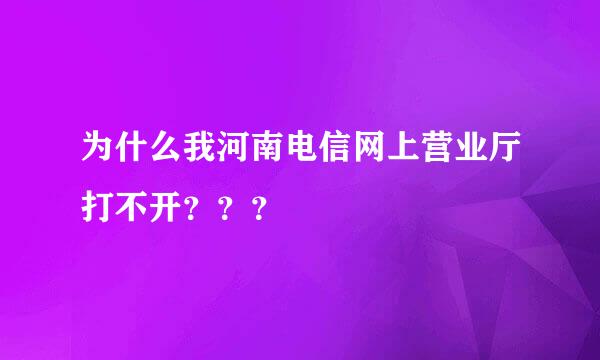 为什么我河南电信网上营业厅打不开？？？